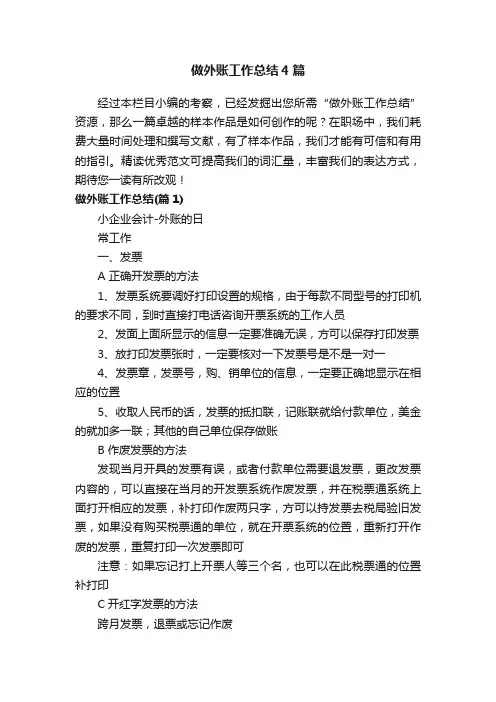 做外账工作总结4篇

经过本栏目小编的考察，已经发掘出您所需“做外账工作总结”资源，那么一篇卓越的样本作品是如何创作的呢？在职场中，我们耗费大量时间处理和撰写文献，有了样本作品，我们才能有可信和有用的指引。精读优秀范文可提高我们的词汇量，丰富我们的表达方式，期待您一读有所改观！

做外账工作总结(篇1)

小企业会计-外账的日

常工作

一、发票

A 正确开发票的方法

1、发票系统要调好打印设置的规格，由于每款不同型号的打印机的要求不同，到时直接打电话咨询开票系统的工作人员

2、发面上面所显示的信息一定要准确无误，方可以保存打印发票

3、放打印发票张时，一定要核对一下发票号是不是一对一

4、发票章，发票号，购、销单位的信息，一定要正确地显示在相应的位置

5、收取人民币的话，发票的抵扣联，记账联就给付款单位，美金的就加多一联；其他的自己单位保存做账

B 作废发票的方法

发现当月开具的发票有误，或者付款单位需要退发票，更改发票内容的，可以直接在当月的开发票系统作废发票，并在税票通系统上面打开相应的发票，补打印作废两只字，方可以持发票去税局验旧发票，如果没有购买税票通的单位，就在开票系统的位置，重新打开作废的发票，重复打印一次发票即可

注意：如果忘记打上开票人等三个名，也可以在此税票通的位置补打印

C 开红字发票的方法

跨月发票，退票或忘记作废